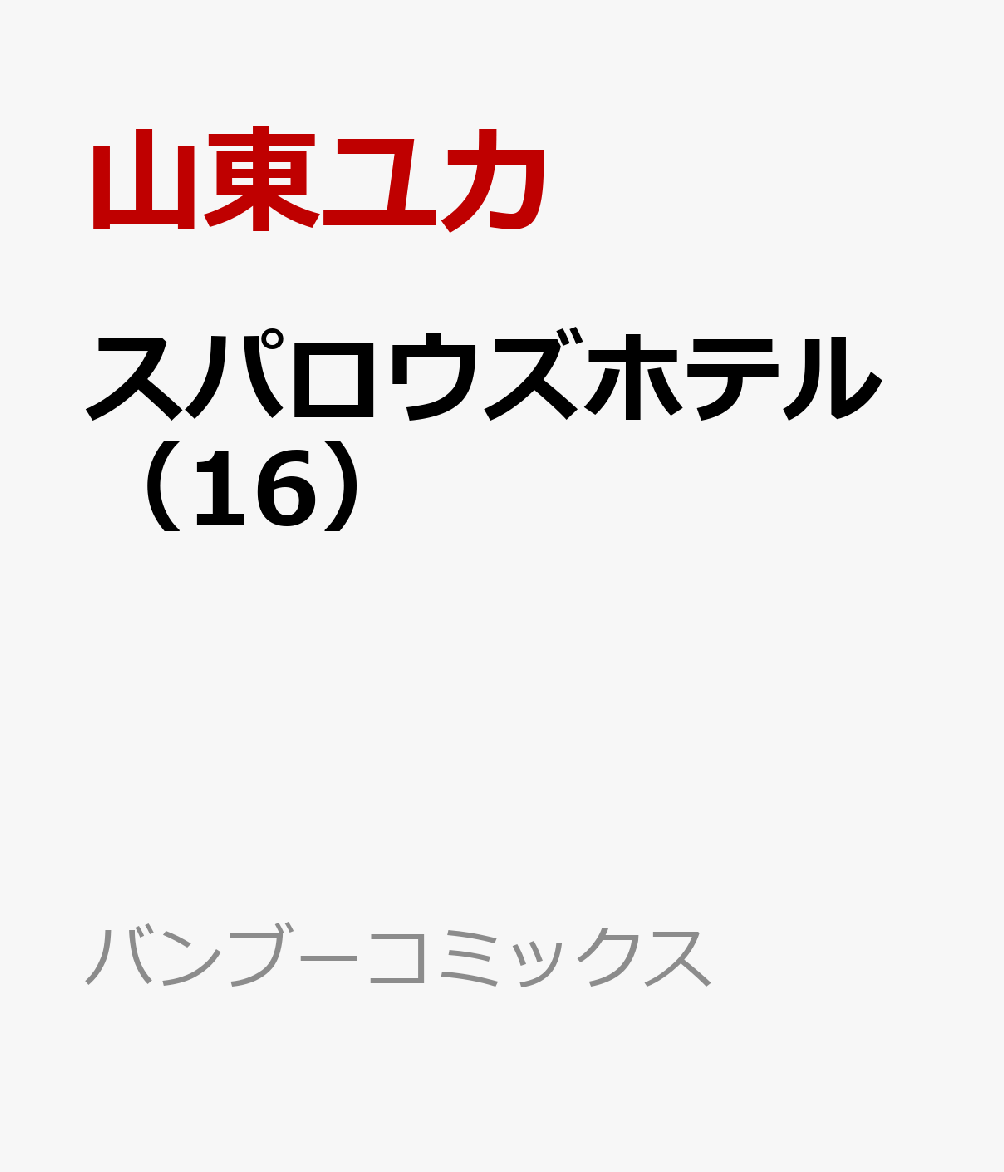 山東ユカ

スパロウズホテル（16）

バンブーコミックス